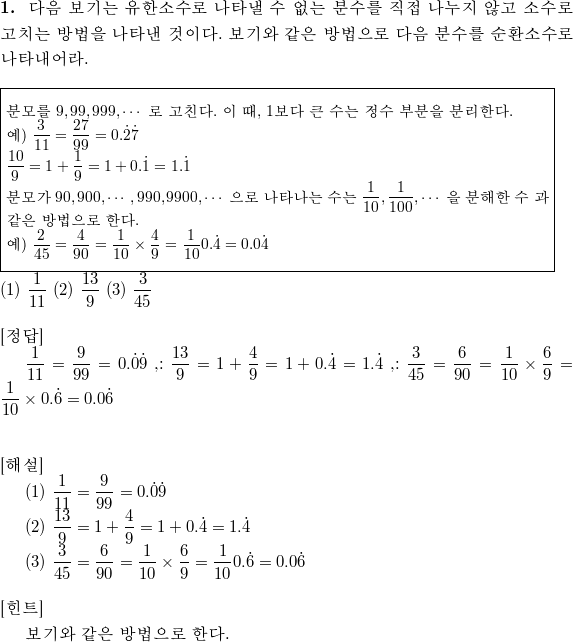 **1.** 다음 보기는 유한소수로 나타낼 수 없는 분수를 직접 나누지 않고 소수로 고치는 방법을 나타낸 것이다. 보기와 같은 방법으로 다음 분수를 순환소수로 나타내어라.

분모를 $9, 99, 999, \cdots$ 로 고친다. 이 때, 1보다 큰 수는 정수 부분을 분리한다.
예) $\frac{3}{11} = \frac{27}{99} = 0.\dot{2}\dot{7}$
$\frac{10}{9} = 1 + \frac{1}{9} = 1 + 0.\dot{1} = 1.\dot{1}$
분모가 $90, 900, \cdots, 990, 9900, \cdots$ 으로 나타나는 수는 $\frac{1}{10}, \frac{1}{100}, \cdots$ 을 분해한 수 과 같은 방법으로 한다.
예) $\frac{2}{45} = \frac{4}{90} = \frac{1}{10} \times \frac{4}{9} = \frac{1}{10}0.\dot{4} = 0.0\dot{4}$

(1) $\frac{1}{11}$ (2) $\frac{13}{9}$ (3) $\frac{3}{45}$

[정답]
$\frac{1}{11} = \frac{9}{99} = 0.\dot{0}\dot{9}$ ,: $\frac{13}{9} = 1 + \frac{4}{9} = 1 + 0.\dot{4} = 1.\dot{4}$ ,: $\frac{3}{45} = \frac{6}{90} = \frac{1}{10} \times \frac{6}{9} = \frac{1}{10} \times 0.\dot{6} = 0.0\dot{6}$

[해설]
(1) $\frac{1}{11} = \frac{9}{99} = 0.\dot{0}\dot{9}$
(2) $\frac{13}{9} = 1 + \frac{4}{9} = 1 + 0.\dot{4} = 1.\dot{4}$
(3) $\frac{3}{45} = \frac{6}{90} = \frac{1}{10} \times \frac{6}{9} = \frac{1}{10}0.\dot{6} = 0.0\dot{6}$

[힌트]
보기와 같은 방법으로 한다.